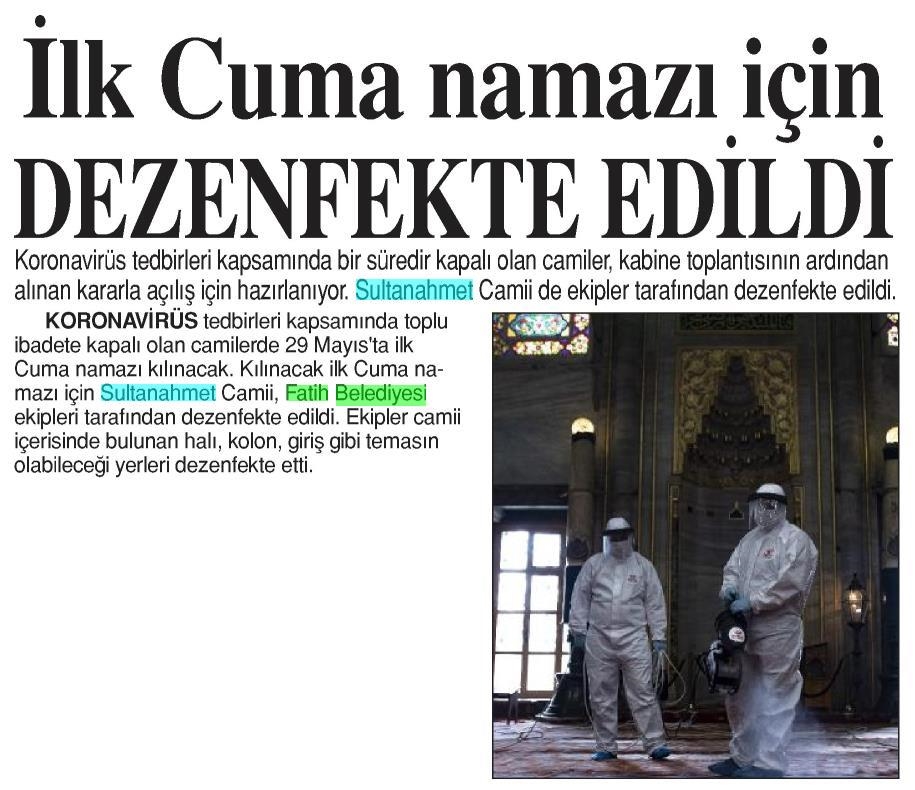 İlk Cuma namazı için DEZENFEKTE EDİLDİ

Koronavirüs tedbirleri kapsamında bir süredir kapalı olan camiler, kabine toplantısının ardından alınan kararla açılış için hazırlanıyor. Sultanahmet Camii de ekipler tarafından dezenfekte edildi.

KORONAVİRÜS tedbirleri kapsamında toplu ibadete kapalı olan camilerde 29 Mayıs'ta ilk Cuma namazı kılınacak. Kılınacak ilk Cuma namazı için Sultanahmet Camii, Fatih Belediyesi ekipleri tarafından dezenfekte edildi. Ekipler camii içerisinde bulunan halı, kolon, giriş gibi temasın olabileceği yerleri dezenfekte etti.